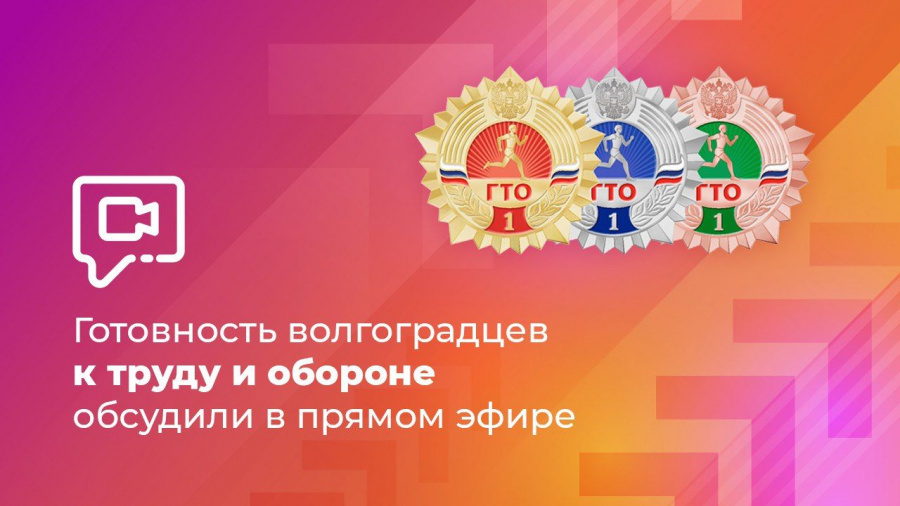 ГТО
1
ГТО
1
ГТО
1

Готовность волгоградцев
к труду и обороне
обсудили в прямом эфире